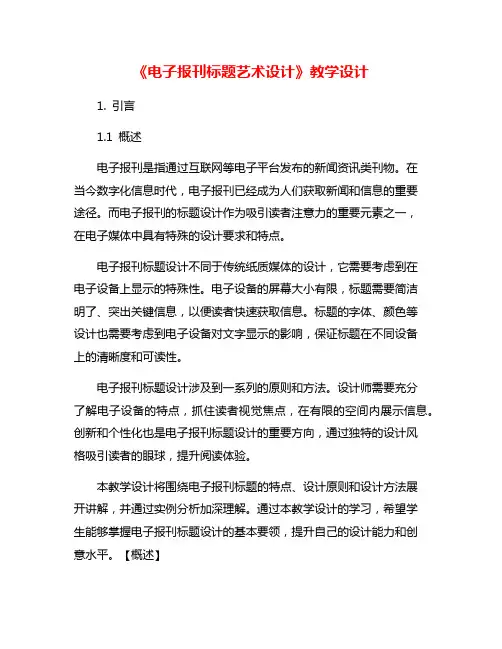 《电子报刊标题艺术设计》教学设计

1. 引言

1.1 概述

电子报刊是指通过互联网等电子平台发布的新闻资讯类刊物。在当今数字化信息时代，电子报刊已经成为人们获取新闻和信息的重要途径。而电子报刊的标题设计作为吸引读者注意力的重要元素之一，在电子媒体中具有特殊的设计要求和特点。

电子报刊标题设计不同于传统纸质媒体的设计，它需要考虑到在电子设备上显示的特殊性。电子设备的屏幕大小有限，标题需要简洁明了、突出关键信息，以便读者快速获取信息。标题的字体、颜色等设计也需要考虑到电子设备对文字显示的影响，保证标题在不同设备上的清晰度和可读性。

电子报刊标题设计涉及到一系列的原则和方法。设计师需要充分了解电子设备的特点，抓住读者视觉焦点，在有限的空间内展示信息。创新和个性化也是电子报刊标题设计的重要方向，通过独特的设计风格吸引读者的眼球，提升阅读体验。

本教学设计将围绕电子报刊标题的特点、设计原则和设计方法展开讲解，并通过实例分析加深理解。通过本教学设计的学习，希望学生能够掌握电子报刊标题设计的基本要领，提升自己的设计能力和创意水平。【概述】